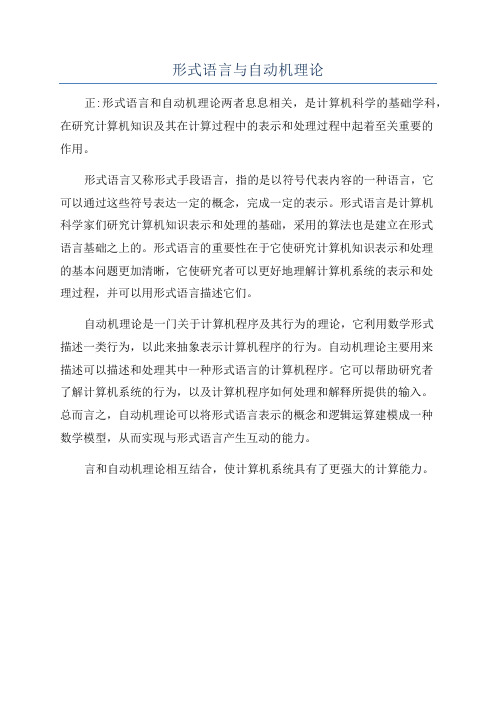 形式语言与自动机理论

正:形式语言和自动机理论两者息息相关，是计算机科学的基础学科，在研究计算机知识及其在计算过程中的表示和处理过程中起着至关重要的作用。

形式语言又称形式手段语言，指的是以符号代表内容的一种语言，它可以通过这些符号表达一定的概念，完成一定的表示。形式语言是计算机科学家们研究计算机知识表示和处理的基础，采用的算法也是建立在形式语言基础之上的。形式语言的重要性在于它使研究计算机知识表示和处理的基本问题更加清晰，它使研究者可以更好地理解计算机系统的表示和处理过程，并可以用形式语言描述它们。

自动机理论是一门关于计算机程序及其行为的理论，它利用数学形式描述一类行为，以此来抽象表示计算机程序的行为。自动机理论主要用来描述可以描述和处理其中一种形式语言的计算机程序。它可以帮助研究者了解计算机系统的行为，以及计算机程序如何处理和解释所提供的输入。总而言之，自动机理论可以将形式语言表示的概念和逻辑运算建模成一种数学模型，从而实现与形式语言产生互动的能力。

言和自动机理论相互结合，使计算机系统具有了更强大的计算能力。